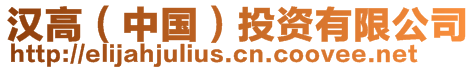 汉高（中国）投资有限公司
http://elijahjulius.cn.coovee.net